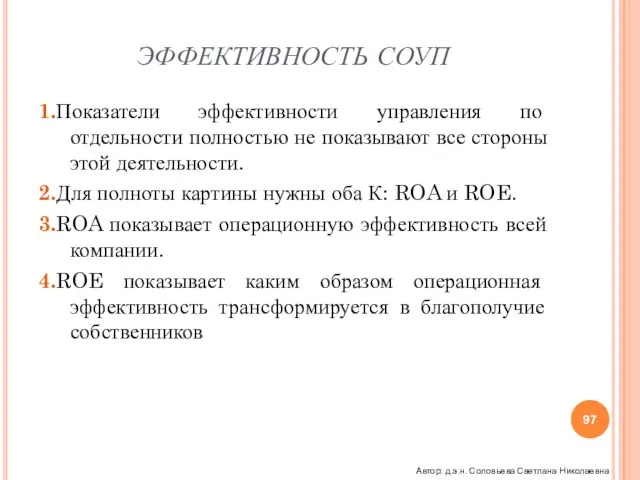 ЭФФЕКТИВНОСТЬ СОУП

1.Показатели эффективности управления по отдельности полностью не показывают все стороны этой деятельности.

2.Для полноты картины нужны оба К: ROA и ROE.

3.ROA показывает операционную эффективность всей компании.

4.ROE показывает каким образом операционная эффективность трансформируется в благополучие собственников

97

Автор: д.э.н. Соловьева Светлана Николаевна